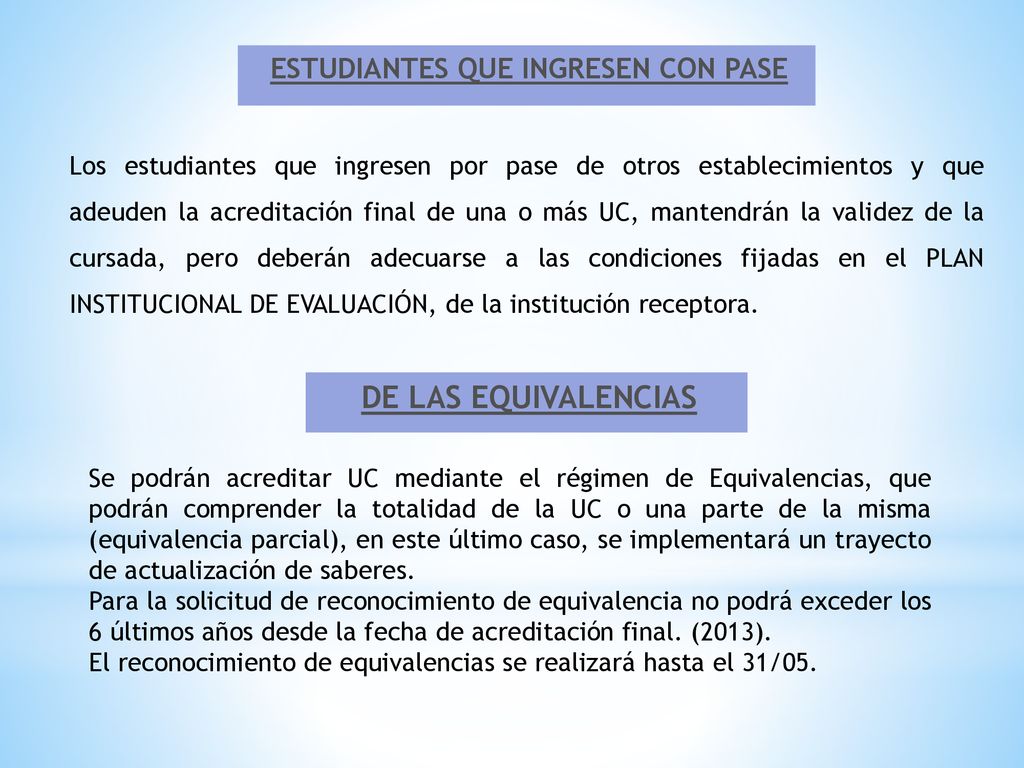 ESTUDIANTES QUE INGRESEN CON PASE

Los estudiantes que ingresen por pase de otros establecimientos y que adeuden la acreditación final de una o más UC, mantendrán la validez de la cursada, pero deberán adecuarse a las condiciones fijadas en el PLAN INSTITUCIONAL DE EVALUACIÓN, de la institución receptora.

DE LAS EQUIVALENCIAS

Se podrán acreditar UC mediante el régimen de Equivalencias, que podrán comprender la totalidad de la UC o una parte de la misma (equivalencia parcial), en este último caso, se implementará un trayecto de actualización de saberes.
Para la solicitud de reconocimiento de equivalencia no podrá exceder los 6 últimos años desde la fecha de acreditación final. (2013).
El reconocimiento de equivalencias se realizará hasta el 31/05.